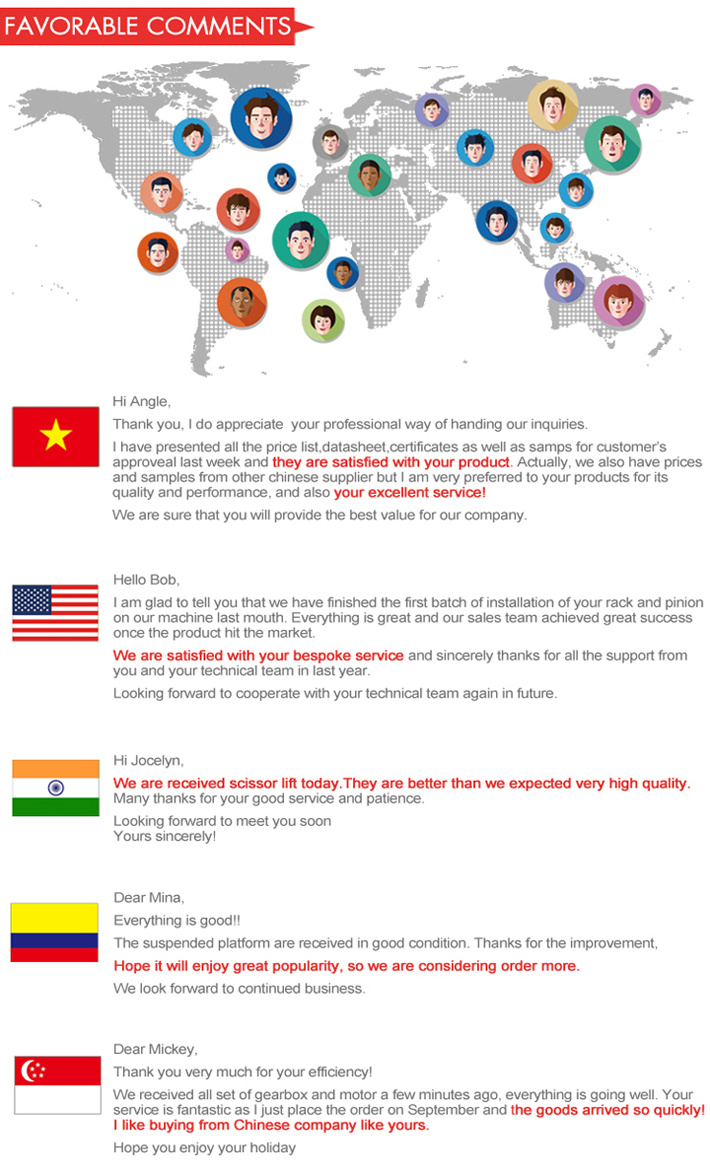 FAVORABLE COMMENTS

Hi Angle,

Thank you, I do appreciate your professional way of handing our inquiries.

I have presented all the price list,datasheet,certificates as well as samps for customer's approveal last week and they are satisfied with your product. Actually, we also have prices and samples from other chinese supplier but I am very preferred to your products for its quality and performance, and also your excellent service!

We are sure that you will provide the best value for our company.

Hello Bob,

I am glad to tell you that we have finished the first batch of installation of your rack and pinion on our machine last mouth. Everything is great and our sales team achieved great success once the product hit the market.

We are satisfied with your bespoke service and sincerely thanks for all the support from you and your technical team in last year.

Looking forward to cooperate with your technical team again in future.

Hi Jocelyn,

We are received scissor lift today.They are better than we expected very high quality. Many thanks for your good service and patience.

Looking forward to meet you soon
Yours sincerely!

Dear Mina,

Everything is good!!

The suspended platform are received in good condition. Thanks for the improvement,

Hope it will enjoy great popularity, so we are considering order more.

We look forward to continued business.

Dear Mickey,

Thank you very much for your efficiency!

We received all set of gearbox and motor a few minutes ago, everything is going well. Your service is fantastic as I just place the order on September and the goods arrived so quickly! I like buying from Chinese company like yours.

Hope you enjoy your holiday